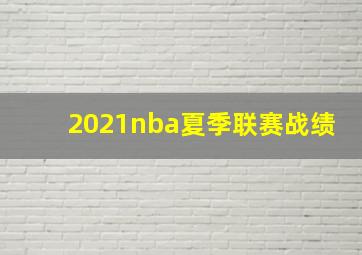 2021nba夏季联赛战绩